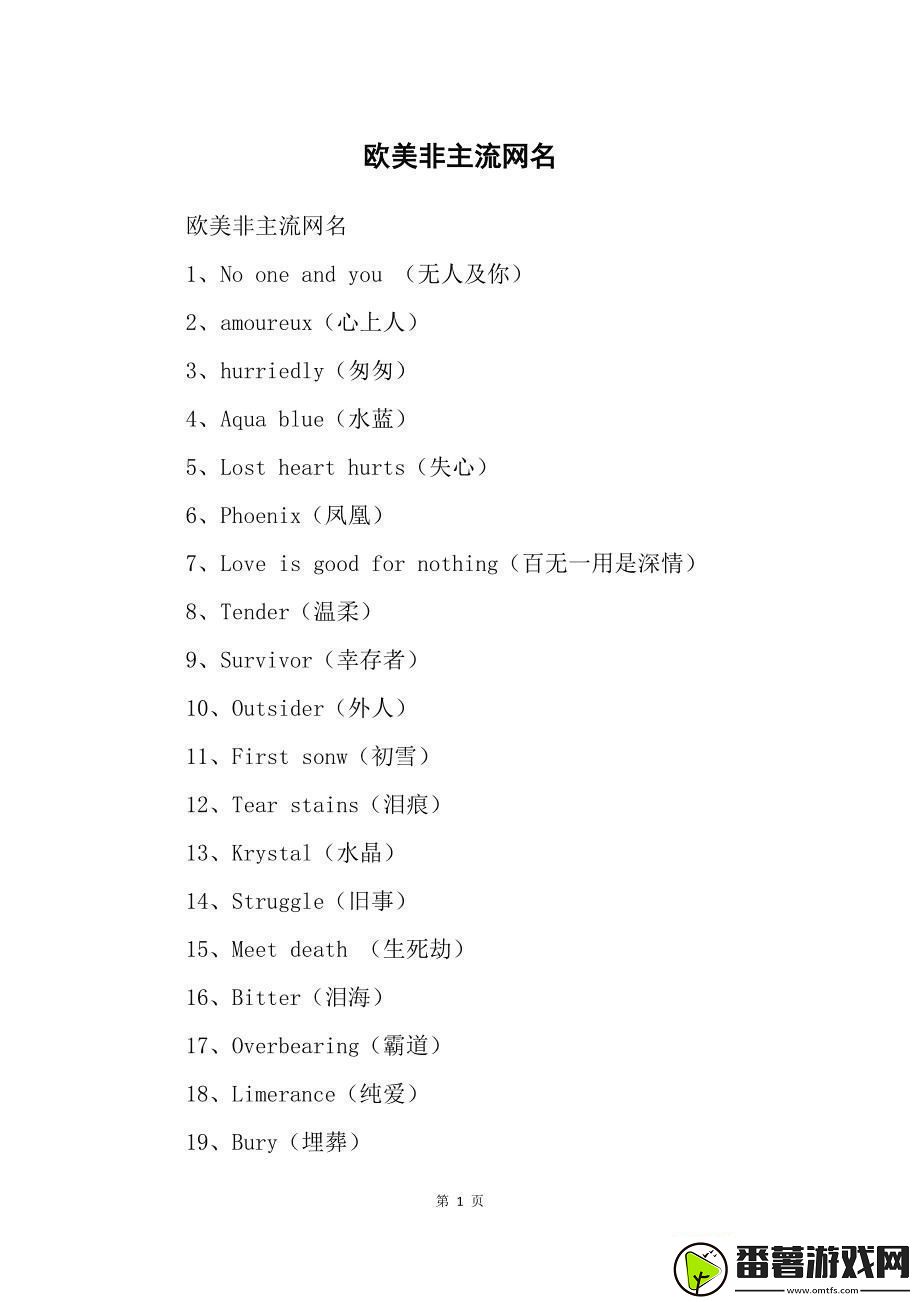 欧美非主流网名

欧美非主流网名

1、No one and you （无人及你）

2、amoureux（心上人）

3、hurriedly（匆匆）

4、Aqua blue（水蓝）

5、Lost heart hurts（失心）

6、Phoenix（凤凰）

7、Love is good for nothing（百无一用是深情）

8、Tender（温柔）

9、Survivor（幸存者）

10、Outsider（外人）

11、First sonw（初雪）

12、Tear stains（泪痕）

13、Krystal（水晶）

14、Struggle（旧事）

15、Meet death （生死劫）

16、Bitter（泪海）

17、Overbearing（霸道）

18、Limerance（纯爱）

19、Bury（埋葬）

第 1 页

番薯游戏网
www.omtfs.com